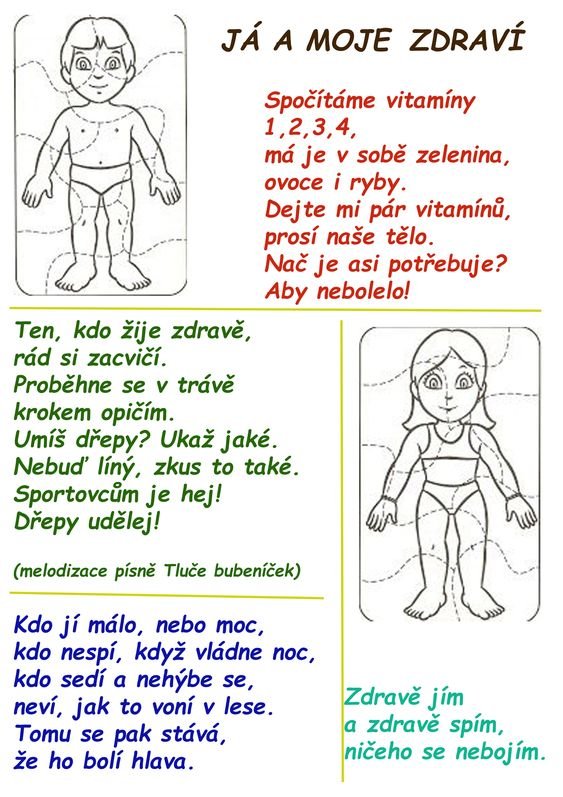 JÁ A MOJE ZDRAVÍ

Spočítáme vitamíny
1,2,3,4,
má je v sobě zelenina,
ovoce i ryby.
Dejte mi pár vitamínů,
prosí naše tělo.
Nač je asi potřebuje?
Aby nebolelo!

Ten, kdo žije zdravě,
rád si zacvičí.
Proběhne se v trávě
krokem opičím.
Umíš dřepy? Ukaž jaké.
Nebuď líný, zkus to také.
Sportovcům je hej!
Dřepy udělej!

(melodizace písně Tluče bubeníček)

Kdo jí málo, nebo moc,
kdo nespí, když vládne noc,
kdo sedí a nehýbe se,
neví, jak to voní v lese.
Tomu se pak stává,
že ho bolí hlava.

Zdravě jím
a zdravě spím,
ničeho se nebojím.